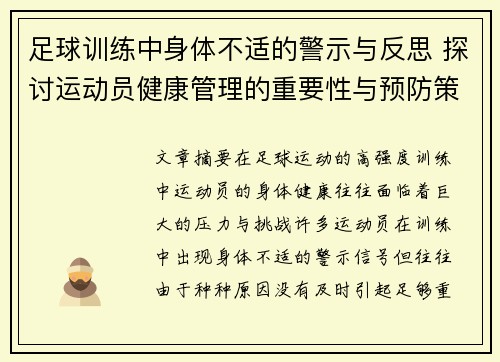 足球训练中身体不适的警示与反思 探讨运动员健康管理的重要性与预防策

文章摘要在足球运动的高强度训练中运动员的身体健康往往面临着巨大的压力与挑战许多运动员在训练中出现身体不适的警示信号但往往由于种种原因没有及时引起足够重